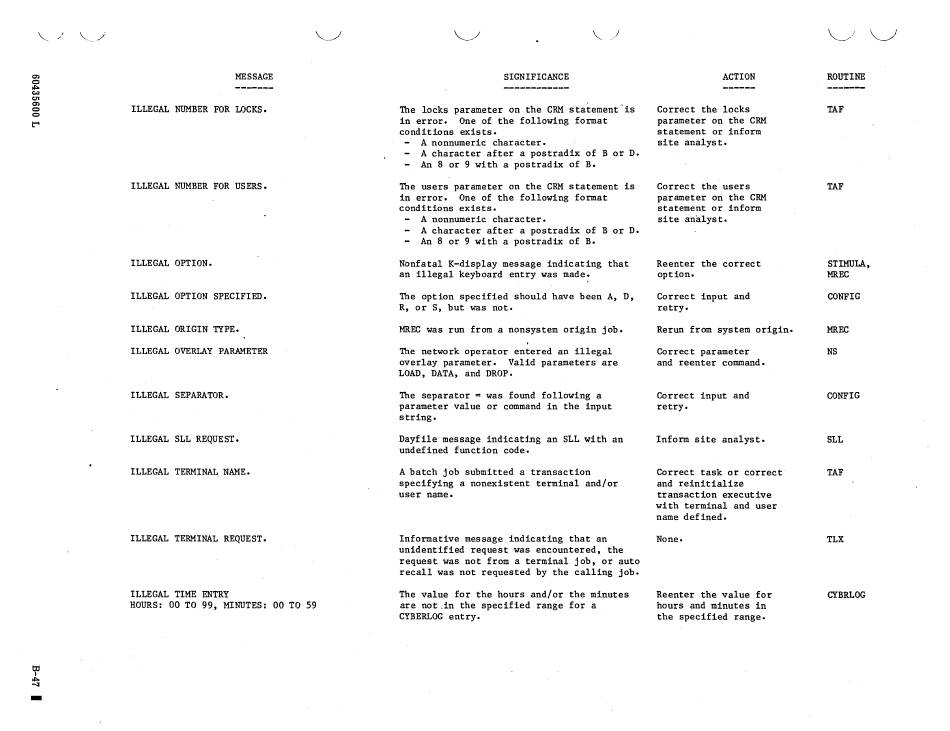 60435600 L

| MESSAGE | SIGNIFICANCE | ACTION | ROUTINE |
|---|---|---|---|
| ILLEGAL NUMBER FOR LOCKS. | The locks parameter on the CRM statement is in error. One of the following format conditions exists. - A nonnumeric character. - A character after a postradix of B or D. - An 8 or 9 with a postradix of B. | Correct the locks parameter on the CRM statement or inform site analyst. | TAF |
| ILLEGAL NUMBER FOR USERS. | The users parameter on the CRM statement is in error. One of the following format conditions exists. - A nonnumeric character. - A character after a postradix of B or D. - An 8 or 9 with a postradix of B. | Correct the users parameter on the CRM statement or inform site analyst. | TAF |
| ILLEGAL OPTION. | Nonfatal K-display message indicating that an illegal keyboard entry was made. | Reenter the correct option. | STIMULA, MREC |
| ILLEGAL OPTION SPECIFIED. | The option specified should have been A, D, R, or S, but was not. | Correct input and retry. | CONFIG |
| ILLEGAL ORIGIN TYPE. | MREC was run from a nonsystem origin job. | Rerun from system origin. | MREC |
| ILLEGAL OVERLAY PARAMETER | The network operator entered an illegal overlay parameter. Valid parameters are LOAD, DATA, and DROP. | Correct parameter and reenter command. | NS |
| ILLEGAL SEPARATOR. | The separator = was found following a parameter value or command in the input string. | Correct input and retry. | CONFIG |
| ILLEGAL SLL REQUEST. | Dayfile message indicating an SLL with an undefined function code. | Inform site analyst. | SLL |
| ILLEGAL TERMINAL NAME. | A batch job submitted a transaction specifying a nonexistent terminal and/or user name. | Correct task or correct and reinitialize transaction executive with terminal and user name defined. | TAF |
| ILLEGAL TERMINAL REQUEST. | Informative message indicating that an unidentified request was encountered, the request was not from a terminal job, or auto recall was not requested by the calling job. | None. | TLX |
| ILLEGAL TIME ENTRY HOURS: 00 TO 99, MINUTES: 00 TO 59 | The value for the hours and/or the minutes are not in the specified range for a CYBERLOG entry. | Reenter the value for hours and minutes in the specified range. | CYBRLOG |

B-47